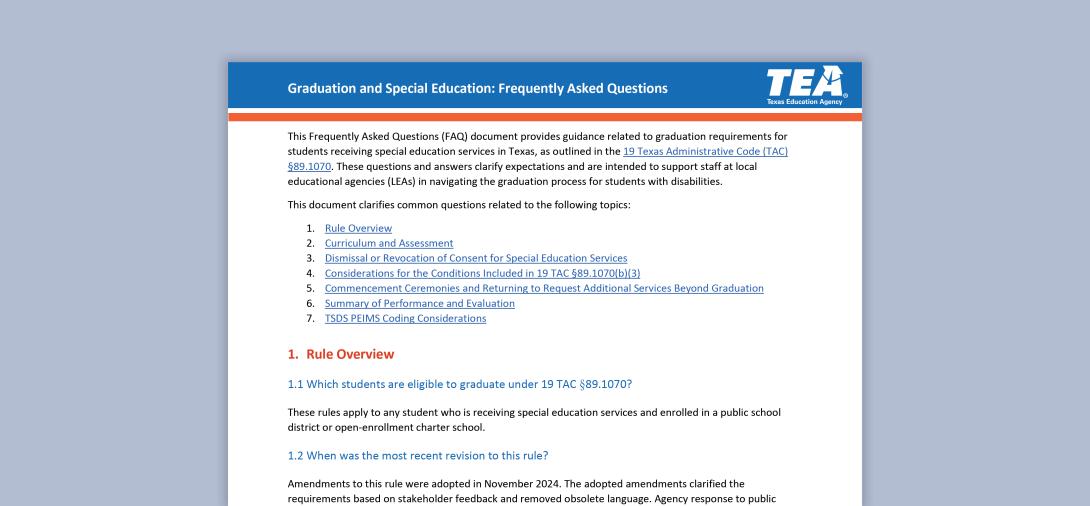 Graduation and Special Education: Frequently Asked Questions

TEA
Texas Education Agency

This Frequently Asked Questions (FAQ) document provides guidance related to graduation requirements for students receiving special education services in Texas, as outlined in the 19 Texas Administrative Code (TAC) §89.1070. These questions and answers clarify expectations and are intended to support staff at local educational agencies (LEAs) in navigating the graduation process for students with disabilities.

This document clarifies common questions related to the following topics:

1. Rule Overview
2. Curriculum and Assessment
3. Dismissal or Revocation of Consent for Special Education Services
4. Considerations for the Conditions Included in 19 TAC §89.1070(b)(3)
5. Commencement Ceremonies and Returning to Request Additional Services Beyond Graduation
6. Summary of Performance and Evaluation
7. TSDS PEIMS Coding Considerations

1. Rule Overview

1.1 Which students are eligible to graduate under 19 TAC §89.1070?

These rules apply to any student who is receiving special education services and enrolled in a public school district or open-enrollment charter school.

1.2 When was the most recent revision to this rule?

Amendments to this rule were adopted in November 2024. The adopted amendments clarified the requirements based on stakeholder feedback and removed obsolete language. Agency response to public